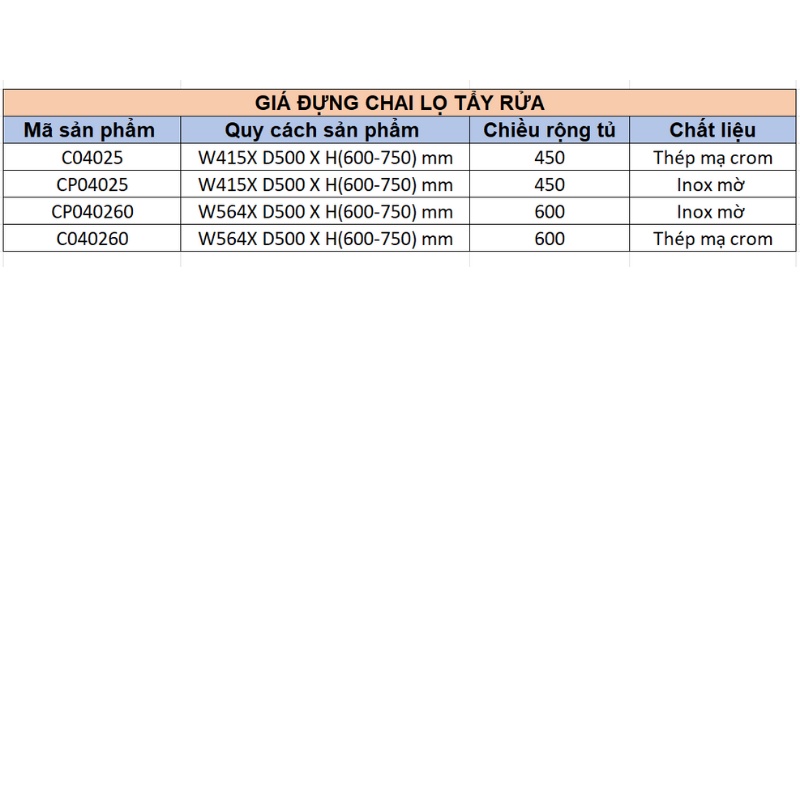 GIÁ ĐỰNG CHAI LỌ TẨY RỬA

| Mã sản phẩm | Quy cách sản phẩm | Chiều rộng tủ | Chất liệu |
|---|---|---|---|
| C04025 | W415X D500 X H(600-750) mm | 450 | Thép mạ crom |
| CP04025 | W415X D500 X H(600-750) mm | 450 | Inox mờ |
| CP040260 | W564X D500 X H(600-750) mm | 600 | Inox mờ |
| C040260 | W564X D500 X H(600-750) mm | 600 | Thép mạ crom |